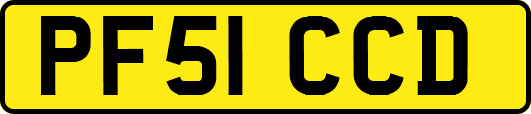 PF51 CCD